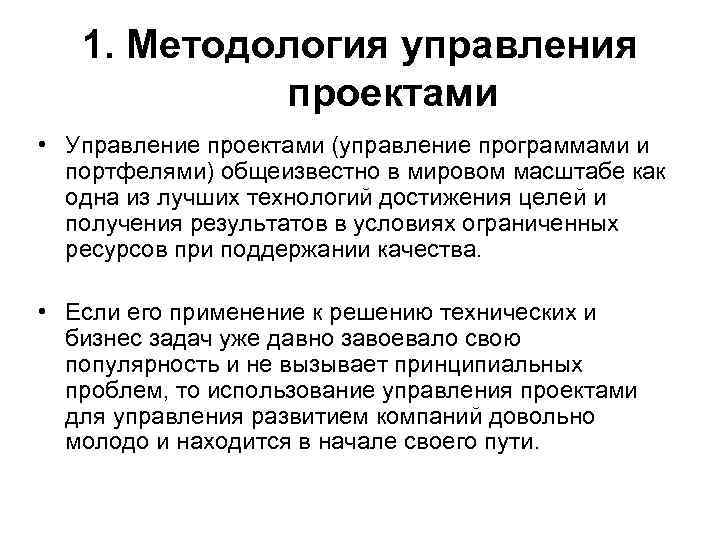 1. Методология управления проектами

• Управление проектами (управление программами и портфелями) общеизвестно в мировом масштабе как одна из лучших технологий достижения целей и получения результатов в условиях ограниченных ресурсов при поддержании качества.

• Если его применение к решению технических и бизнес задач уже давно завоевало свою популярность и не вызывает принципиальных проблем, то использование управления проектами для управления развитием компаний довольно молодо и находится в начале своего пути.